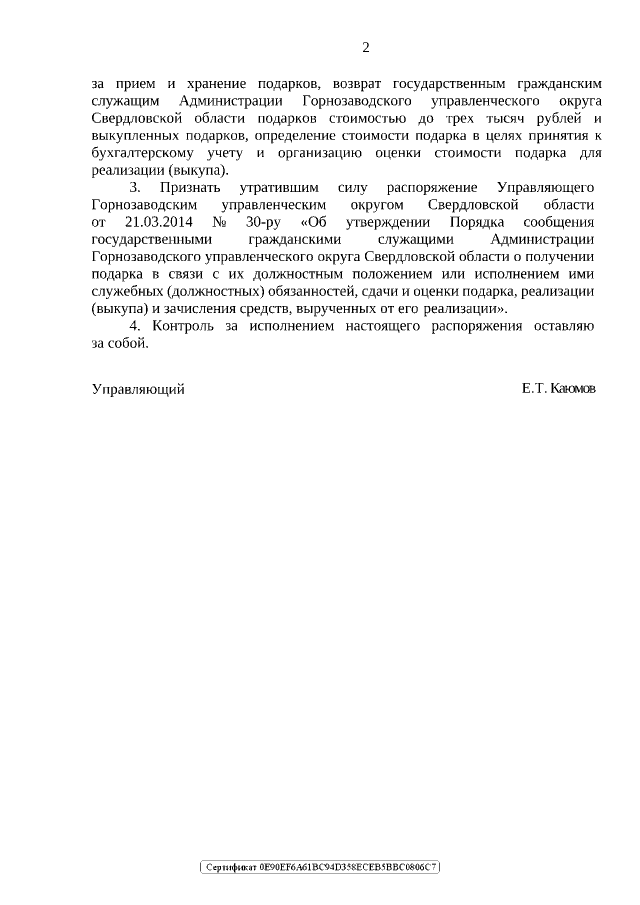 2

за прием и хранение подарков, возврат государственным гражданским служащим Администрации Горнозаводского управленческого округа Свердловской области подарков стоимостью до трех тысяч рублей и выкупленных подарков, определение стоимости подарка в целях принятия к бухгалтерскому учету и организацию оценки стоимости подарка для реализации (выкупа).

3. Признать утратившим силу распоряжение Управляющего Горнозаводским управленческим округом Свердловской области от 21.03.2014 № 30-ру «Об утверждении Порядка сообщения государственными гражданскими служащими Администрации Горнозаводского управленческого округа Свердловской области о получении подарка в связи с их должностным положением или исполнением ими служебных (должностных) обязанностей, сдачи и оценки подарка, реализации (выкупа) и зачисления средств, вырученных от его реализации».

4. Контроль за исполнением настоящего распоряжения оставляю за собой.

Управляющий Е.Т. Каюмов

Сертификат 0E90EF6A61BC94D358ECEB5BBC0806C7